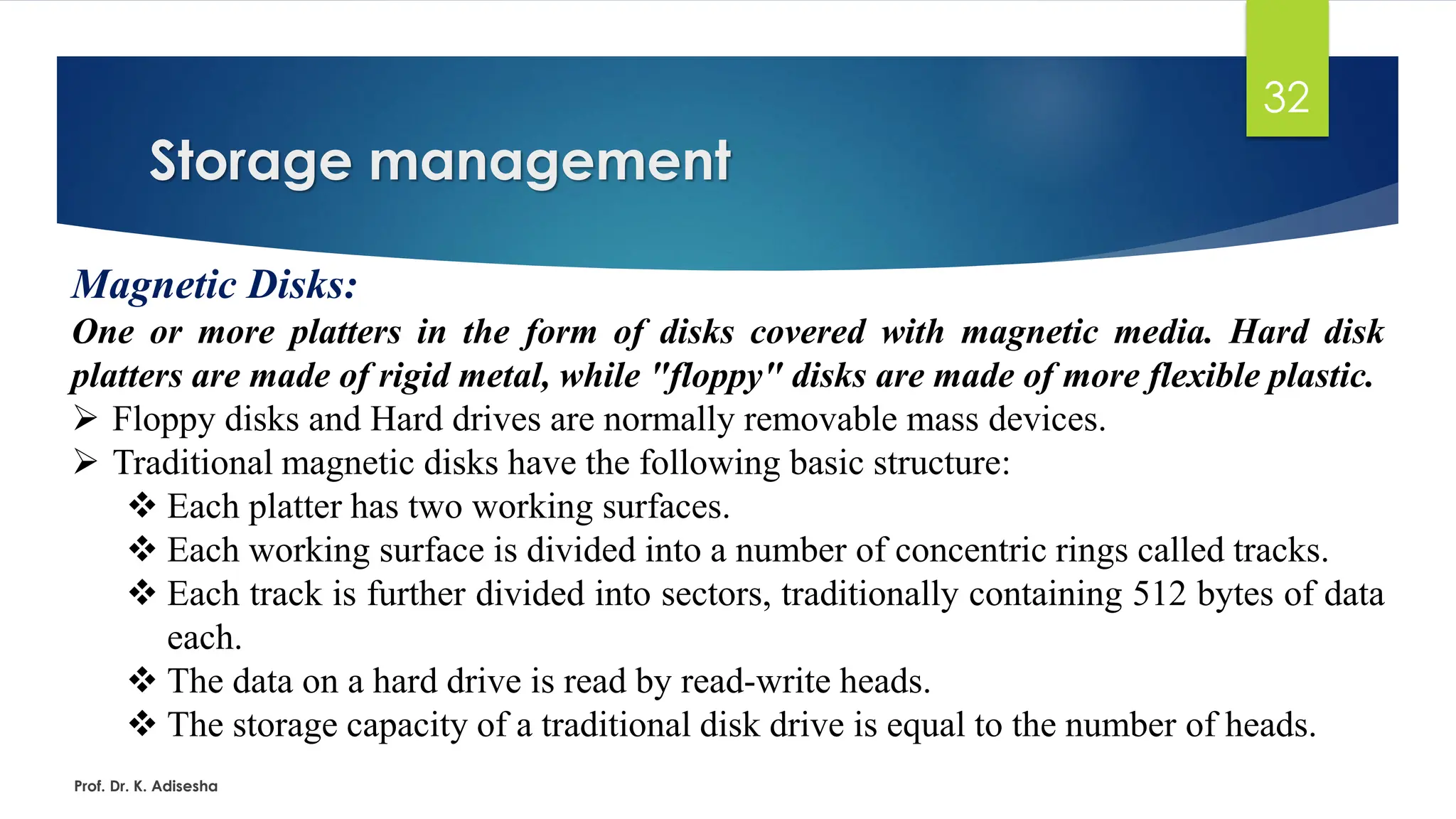 32

Storage management

Magnetic Disks:

One or more platters in the form of disks covered with magnetic media. Hard disk platters are made of rigid metal, while "floppy" disks are made of more flexible plastic.

➢ Floppy disks and Hard drives are normally removable mass devices.

➢ Traditional magnetic disks have the following basic structure:

❖ Each platter has two working surfaces.

❖ Each working surface is divided into a number of concentric rings called tracks.

❖ Each track is further divided into sectors, traditionally containing 512 bytes of data each.

❖ The data on a hard drive is read by read-write heads.

❖ The storage capacity of a traditional disk drive is equal to the number of heads.

Prof. Dr. K. Adisesha